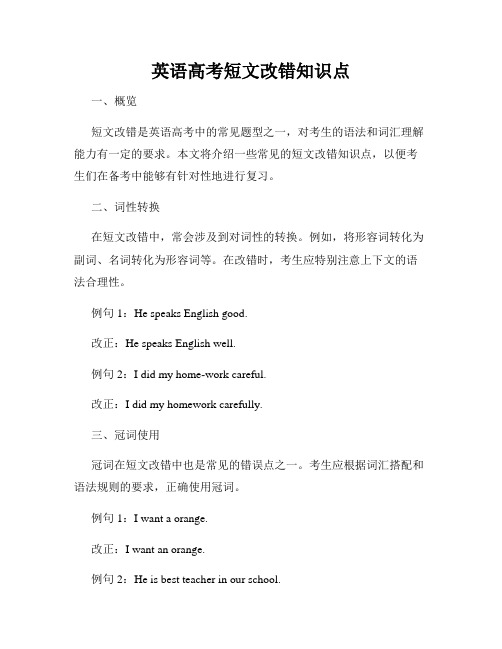 英语高考短文改错知识点

一、概览

短文改错是英语高考中的常见题型之一，对考生的语法和词汇理解能力有一定的要求。本文将介绍一些常见的短文改错知识点，以便考生们在备考中能够有针对性地进行复习。

二、词性转换

在短文改错中，常会涉及到对词性的转换。例如，将形容词转化为副词、名词转化为形容词等。在改错时，考生应特别注意上下文的语法合理性。

例句 1：He speaks English good.

改正：He speaks English well.

例句 2：I did my home-work careful.

改正：I did my homework carefully.

三、冠词使用

冠词在短文改错中也是常见的错误点之一。考生应根据词汇搭配和语法规则的要求，正确使用冠词。

例句 1：I want a orange.

改正：I want an orange.

例句 2：He is best teacher in our school.